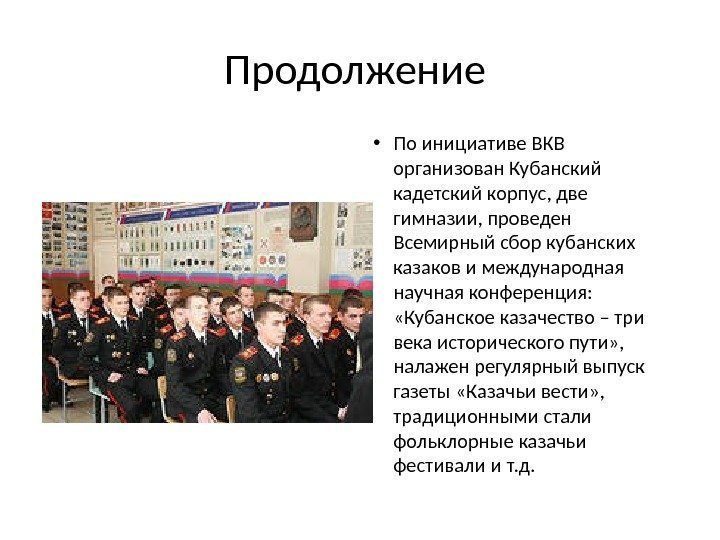 Продолжение

• По инициативе ВКВ организован Кубанский кадетский корпус, две гимназии, проведен Всемирный сбор кубанских казаков и международная научная конференция: «Кубанское казачество – три века исторического пути», налажен регулярный выпуск газеты «Казачьи вести», традиционными стали фольклорные казачьи фестивали и т.д.